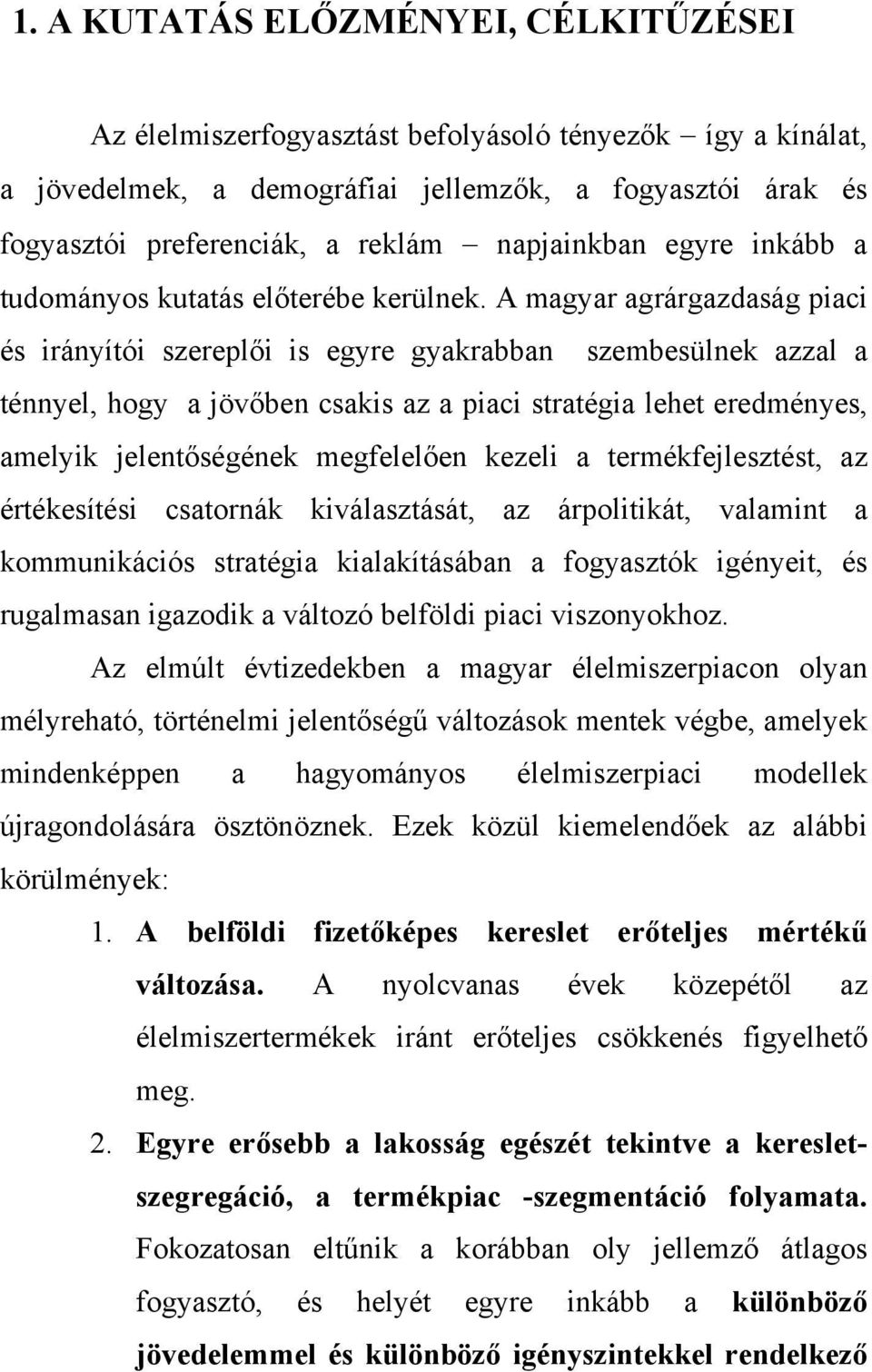 1. A KUTATÁS ELŐZMÉNYEI, CÉLKITŰZÉSEI

Az élelmiszerfogyasztást befolyásoló tényezők – így a kínálat, a jövedelmek, a demográfiai jellemzők, a fogyasztói árak és fogyasztói preferenciák, a reklám – napjainkban egyre inkább a tudományos kutatás előterébe kerülnek. A magyar agrárgazdaság piaci és irányítói szereplői is egyre gyakrabban szembesülnek azzal a ténnyel, hogy a jövőben csakis az a piaci stratégia lehet eredményes, amelyik jelentőségének megfelelően kezeli a termékfejlesztést, az értékesítési csatornák kiválasztását, az árpolitikát, valamint a kommunikációs stratégia kialakításában a fogyasztók igényeit, és rugalmasan igazodik a változó belföldi piaci viszonyokhoz.

Az elmúlt évtizedekben a magyar élelmiszerpiacon olyan mélyreható, történelmi jelentőségű változások mentek végbe, amelyek mindenképpen a hagyományos élelmiszerpiaci modellek újragondolására ösztönöznek. Ezek közül kiemelendőek az alábbi körülmények:

1. A belföldi fizetőképes kereslet erőteljes mértékű változása. A nyolcvanas évek közepétől az élelmiszertermékek iránt erőteljes csökkenés figyelhető meg.

2. Egyre erősebb a lakosság egészét tekintve a keresletszegregáció, a termékpiac -szegmentáció folyamata. Fokozatosan eltűnik a korábban oly jellemző átlagos fogyasztó, és helyét egyre inkább a különböző jövedelemmel és különböző igényszintekkel rendelkező